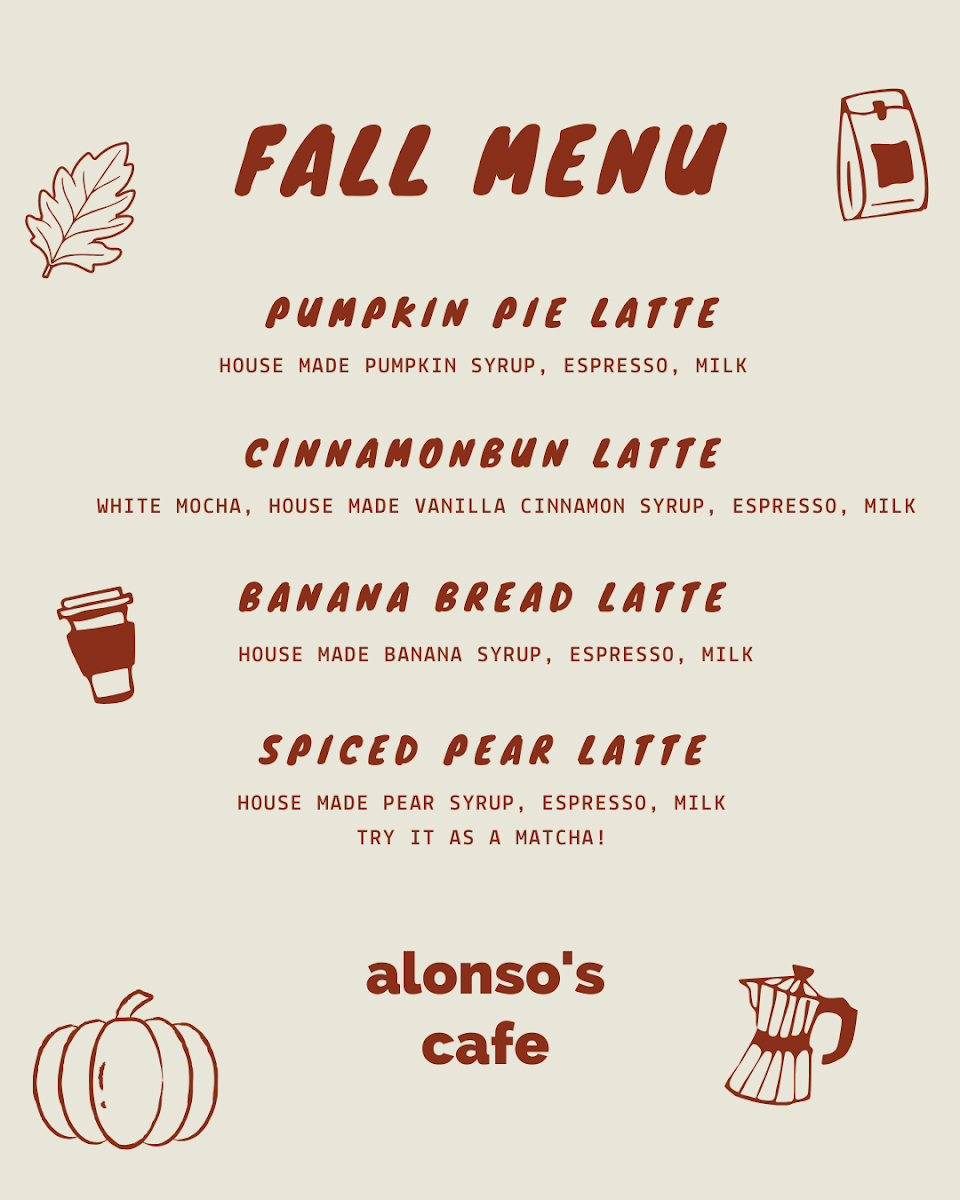 FALL MENU

PUMPKIN PIE LATTE

HOUSE MADE PUMPKIN SYRUP, ESPRESSO, MILK

CINNAMONBUN LATTE

WHITE MOCHA, HOUSE MADE VANILLA CINNAMON SYRUP, ESPRESSO, MILK

BANANA BREAD LATTE

HOUSE MADE BANANA SYRUP, ESPRESSO, MILK

SPICED PEAR LATTE

HOUSE MADE PEAR SYRUP, ESPRESSO, MILK
TRY IT AS A MATCHA!

alonso's
cafe